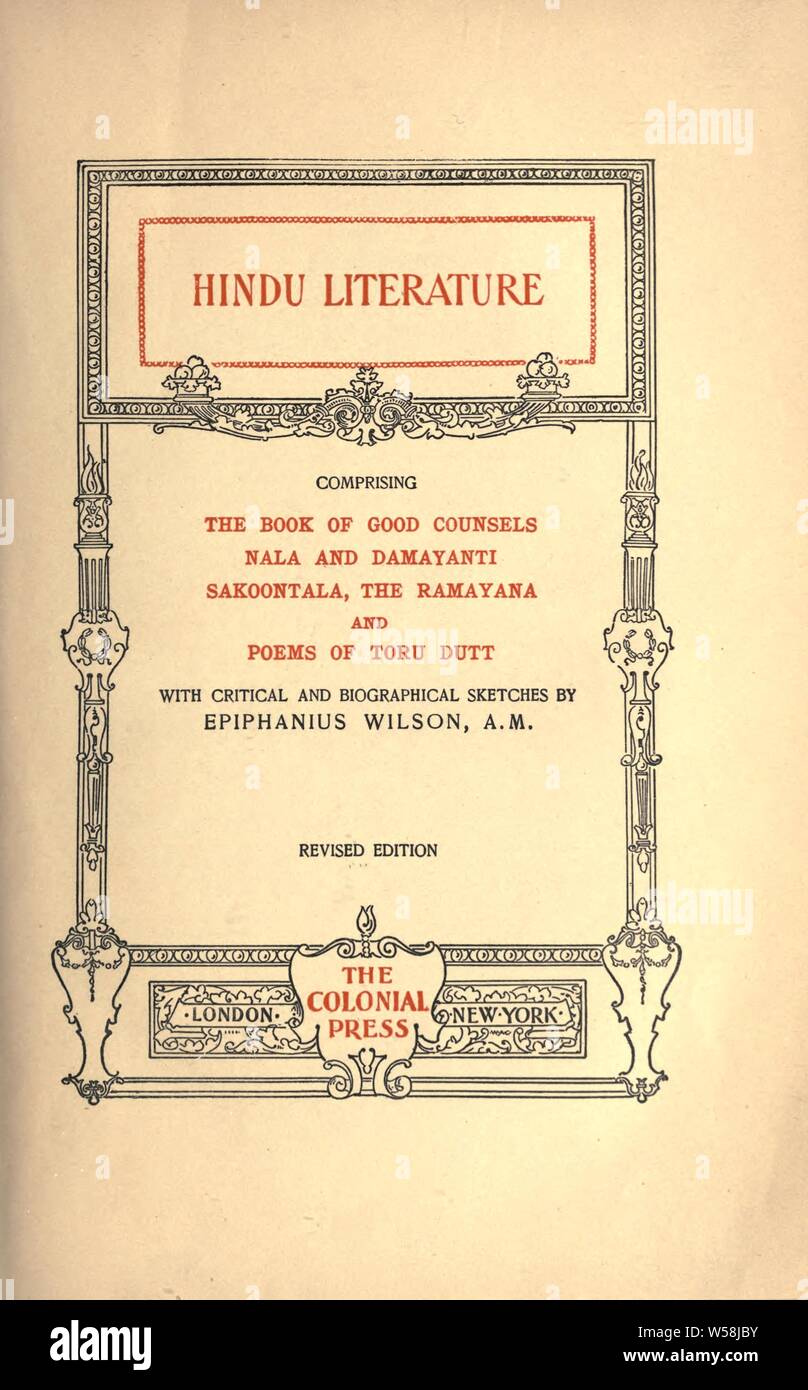 HINDU LITERATURE

COMPRISING

THE BOOK OF GOOD COUNSELS
NALA AND DAMAYANTI
SAKOONTALA, THE RAMAYANA
AND
POEMS OF TORU DUTT

WITH CRITICAL AND BIOGRAPHICAL SKETCHES BY
EPIPHANIUS WILSON, A.M.

REVISED EDITION

·LONDON·
THE COLONIAL PRESS
·NEW·YORK·

alamy

Image ID: W58JBY
www.alamy.com